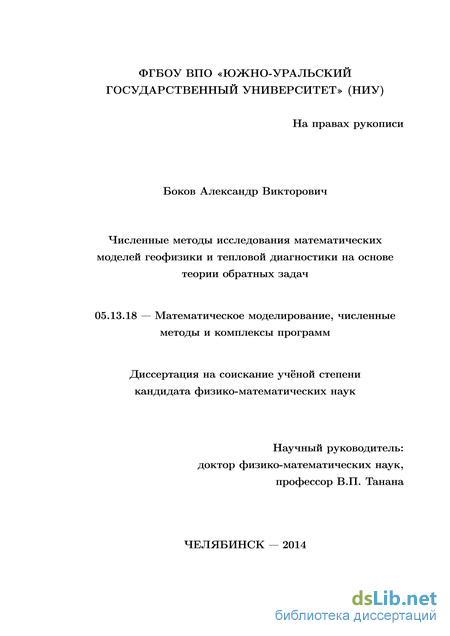 ФГБОУ ВПО «ЮЖНО-УРАЛЬСКИЙ ГОСУДАРСТВЕННЫЙ УНИВЕРСИТЕТ» (НИУ)

На правах рукописи

Боков Александр Викторович

Численные методы исследования математических моделей геофизики и тепловой диагностики на основе теории обратных задач

05.13.18 — Математическое моделирование, численные методы и комплексы программ

Диссертация на соискание учёной степени кандидата физико-математических наук

Научный руководитель:
доктор физико-математических наук,
профессор В.П. Танана

ЧЕЛЯБИНСК — 2014

dsLib.net
библиотека диссертаций